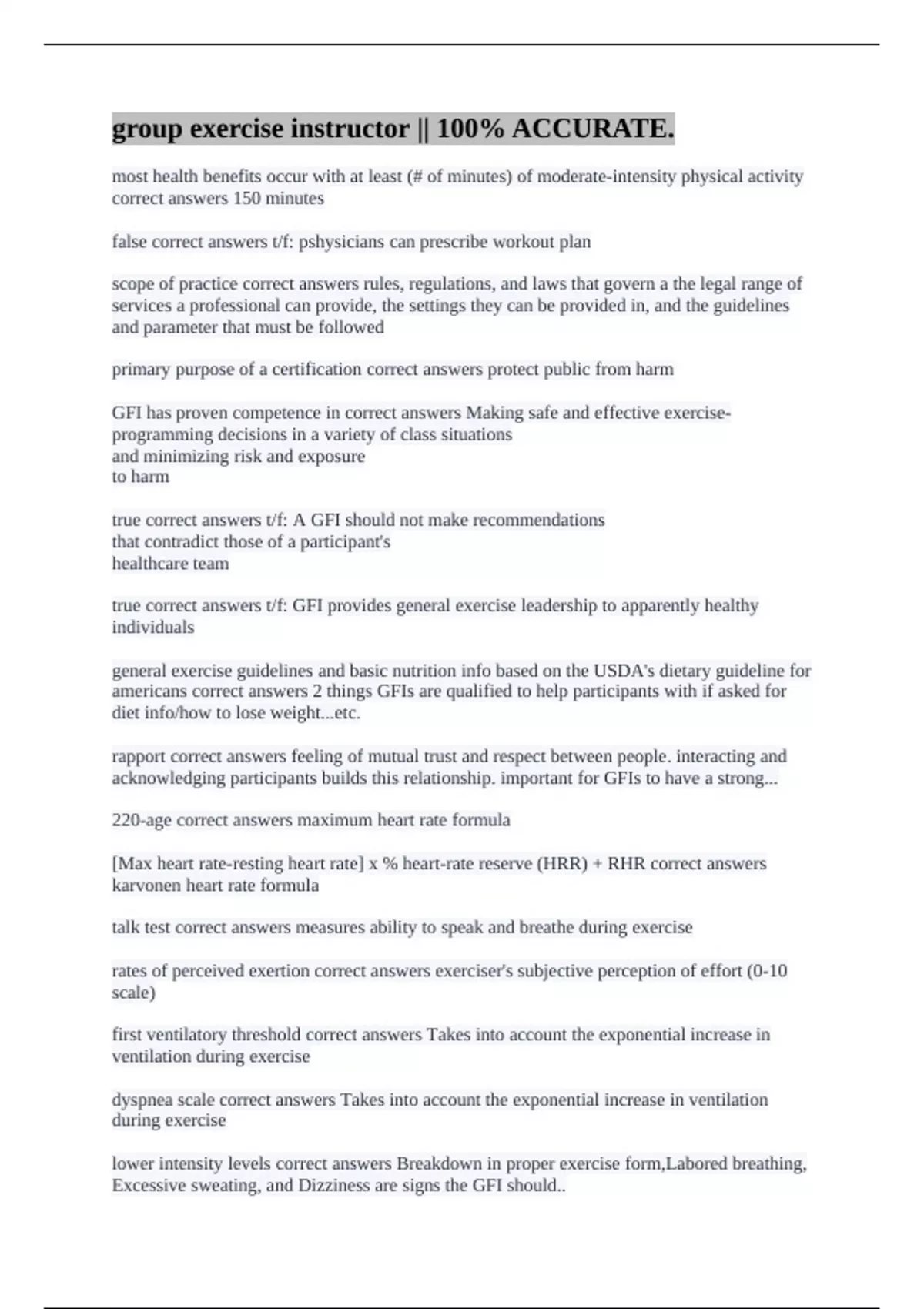 group exercise instructor || 100% ACCURATE.

most health benefits occur with at least (# of minutes) of moderate-intensity physical activity correct answers 150 minutes

false correct answers t/f: pshysicians can prescribe workout plan

scope of practice correct answers rules, regulations, and laws that govern a the legal range of services a professional can provide, the settings they can be provided in, and the guidelines and parameter that must be followed

primary purpose of a certification correct answers protect public from harm

GFI has proven competence in correct answers Making safe and effective exercise-programming decisions in a variety of class situations
and minimizing risk and exposure
to harm

true correct answers t/f: A GFI should not make recommendations
that contradict those of a participant's
healthcare team

true correct answers t/f: GFI provides general exercise leadership to apparently healthy individuals

general exercise guidelines and basic nutrition info based on the USDA's dietary guideline for americans correct answers 2 things GFIs are qualified to help participants with if asked for diet info/how to lose weight...etc.

rapport correct answers feeling of mutual trust and respect between people. interacting and acknowledging participants builds this relationship. important for GFIs to have a strong...

220-age correct answers maximum heart rate formula

[Max heart rate-resting heart rate] x % heart-rate reserve (HRR) + RHR correct answers karvonen heart rate formula

talk test correct answers measures ability to speak and breathe during exercise

rates of perceived exertion correct answers exerciser's subjective perception of effort (0-10 scale)

first ventilatory threshold correct answers Takes into account the exponential increase in ventilation during exercise

dyspnea scale correct answers Takes into account the exponential increase in ventilation during exercise

lower intensity levels correct answers Breakdown in proper exercise form,Labored breathing, Excessive sweating, and Dizziness are signs the GFI should..